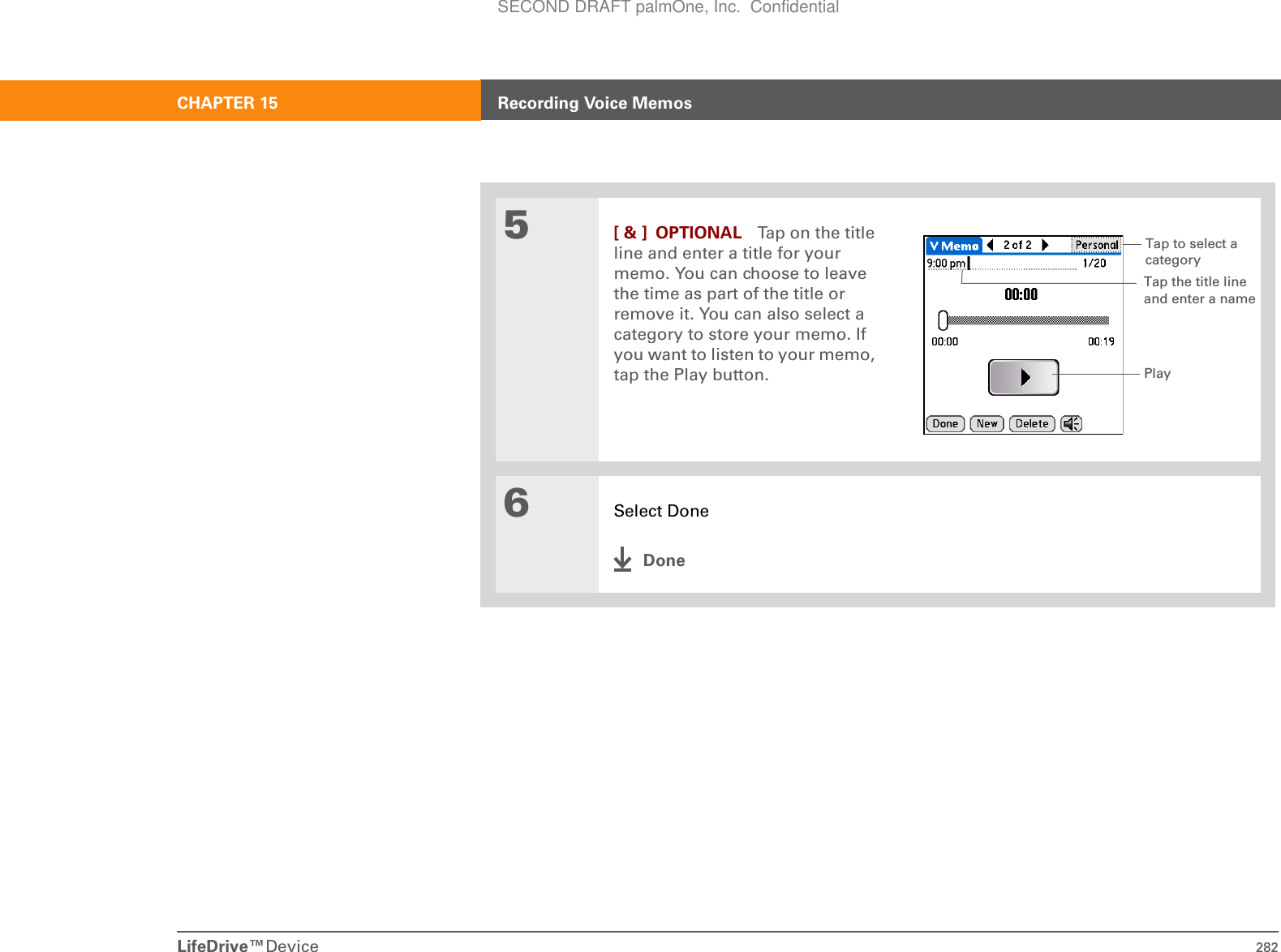 SECOND DRAFT palmOne, Inc. Confidential

CHAPTER 15

Recording Voice Memos

5

[ & ] OPTIONAL Tap on the title line and enter a title for your memo. You can choose to leave the time as part of the title or remove it. You can also select a category to store your memo. If you want to listen to your memo, tap the Play button.

V Memo

2 of 2

Personal

9:00 pm

1/20

00:00

00:00

00:19

Done

New

Delete

Tap to select a category

Tap the title line and enter a name

Play

6

Select Done

Done

LifeDrive™ Device

282